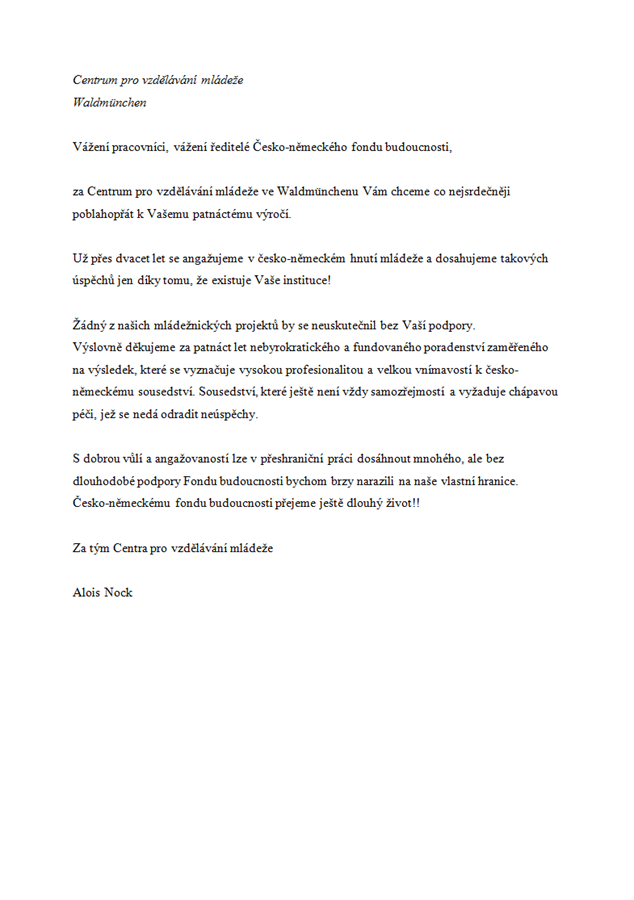 Centrum pro vzdělávání mládeže
Waldmünchen

Vážení pracovníci, vážení ředitelé Česko-německého fondu budoucnosti,

za Centrum pro vzdělávání mládeže ve Waldmünchenu Vám chceme co nejsrdečněji poblahopřát k Vašemu patnáctému výročí.

Už přes dvacet let se angažujeme v česko-německém hnutí mládeže a dosahujeme takových úspěchů jen díky tomu, že existuje Vaše instituce!

Žádný z našich mládežnických projektů by se neuskutečnil bez Vaší podpory.
Výslovně děkujeme za patnáct let nebyrokratického a fundovaného poradenství zaměřeného na výsledek, které se vyznačuje vysokou profesionalitou a velkou vnímavostí k česko-německému sousedství. Sousedství, které ještě není vždy samozřejmostí a vyžaduje chápavou péči, jež se nedá odradit neúspěchy.

S dobrou vůlí a angažovaností lze v přeshraniční práci dosáhnout mnohého, ale bez dlouhodobé podpory Fondu budoucnosti bychom brzy narazili na naše vlastní hranice.
Česko-německému fondu budoucnosti přejeme ještě dlouhý život!!

Za tým Centra pro vzdělávání mládeže

Alois Nock